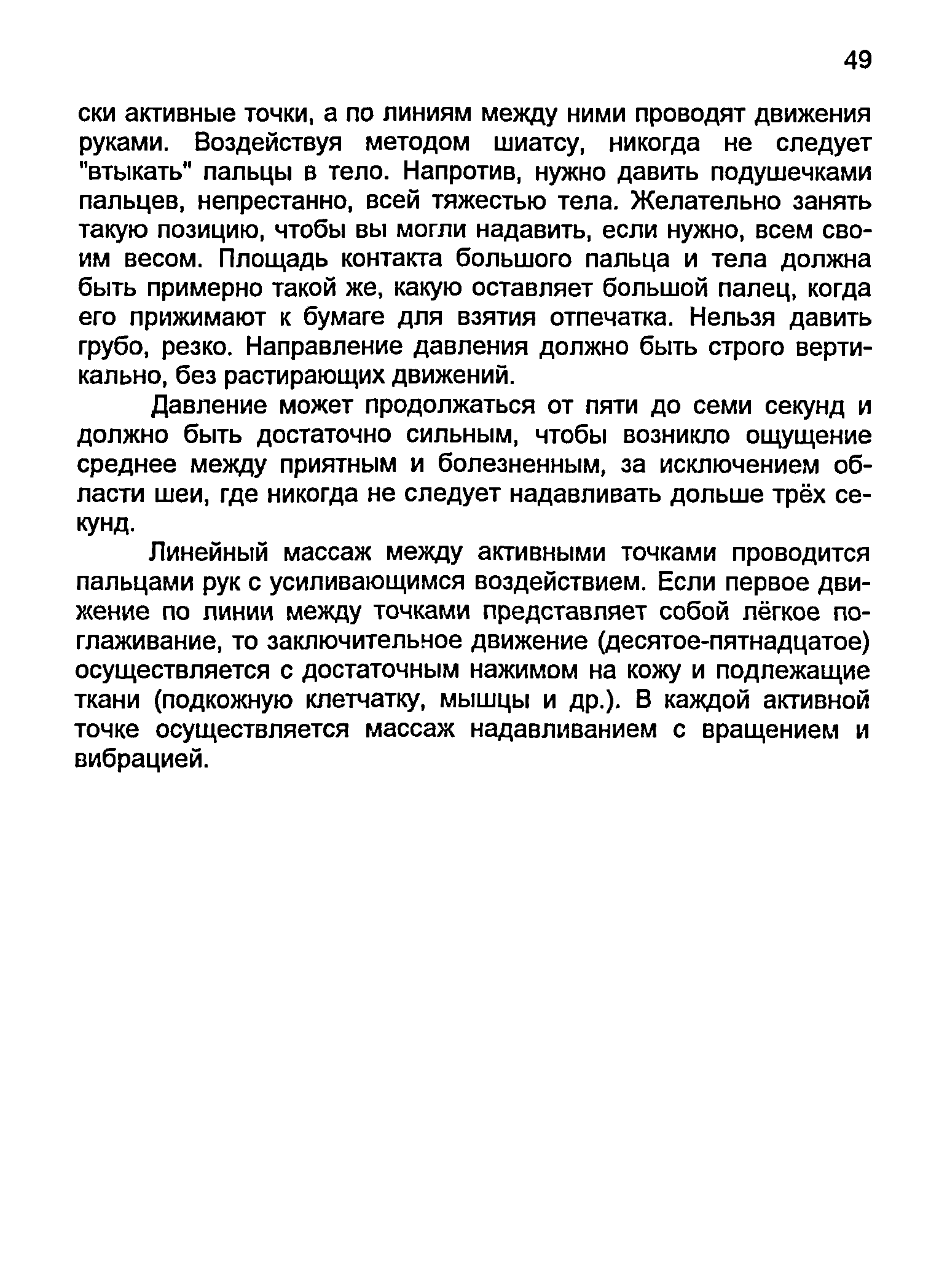 49

ски активные точки, а по линиям между ними проводят движения руками. Воздействуя методом шиатсу, никогда не следует "втыкать" пальцы в тело. Напротив, нужно давить подушечками пальцев, непрестанно, всей тяжестью тела. Желательно занять такую позицию, чтобы вы могли надавить, если нужно, всем своим весом. Площадь контакта большого пальца и тела должна быть примерно такой же, какую оставляет большой палец, когда его прижимают к бумаге для взятия отпечатка. Нельзя давить грубо, резко. Направление давления должно быть строго вертикально, без растирающих движений.

Давление может продолжаться от пяти до семи секунд и должно быть достаточно сильным, чтобы возникло ощущение среднее между приятным и болезненным, за исключением области шеи, где никогда не следует надавливать дольше трёх секунд.

Линейный массаж между активными точками проводится пальцами рук с усиливающимся воздействием. Если первое движение по линии между точками представляет собой лёгкое поглаживание, то заключительное движение (десятое-пятнадцатое) осуществляется с достаточным нажимом на кожу и подлежащие ткани (подкожную клетчатку, мышцы и др.). В каждой активной точке осуществляется массаж надавливанием с вращением и вибрацией.